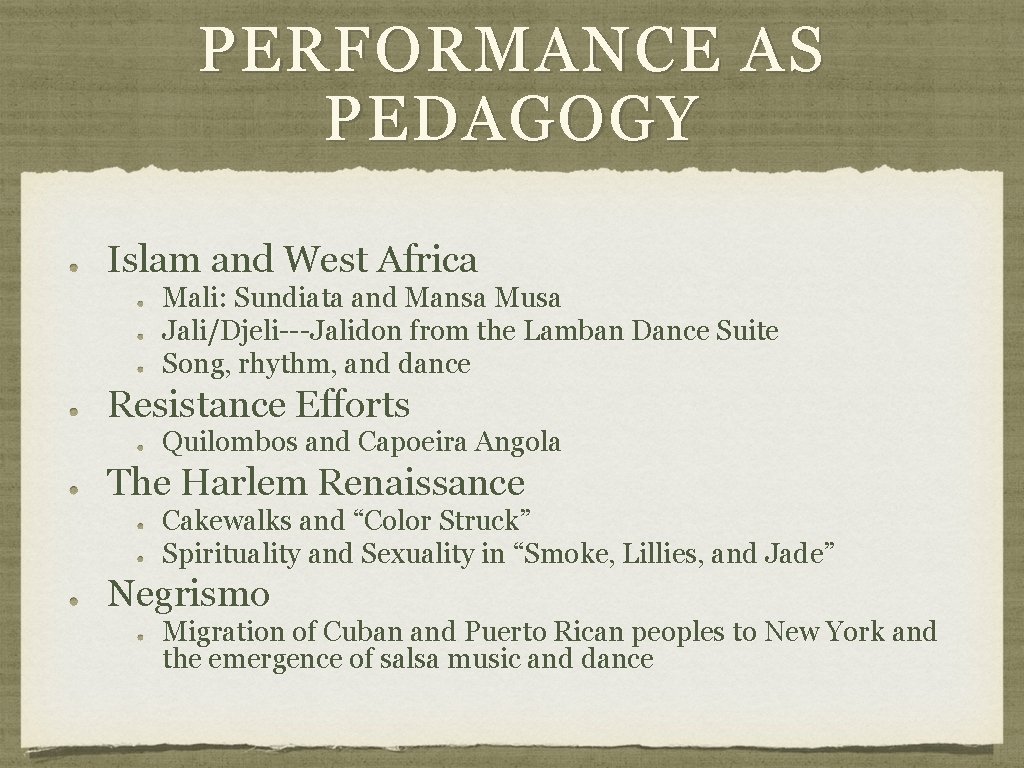 PERFORMANCE AS PEDAGOGY

• Islam and West Africa
• Mali: Sundiata and Mansa Musa
• Jali/Djeli---Jalidon from the Lamban Dance Suite
• Song, rhythm, and dance
• Resistance Efforts
• Quilombos and Capoeira Angola
• The Harlem Renaissance
• Cakewalks and "Color Struck"
• Spirituality and Sexuality in "Smoke, Lillies, and Jade"
• Negrismo
• Migration of Cuban and Puerto Rican peoples to New York and the emergence of salsa music and dance